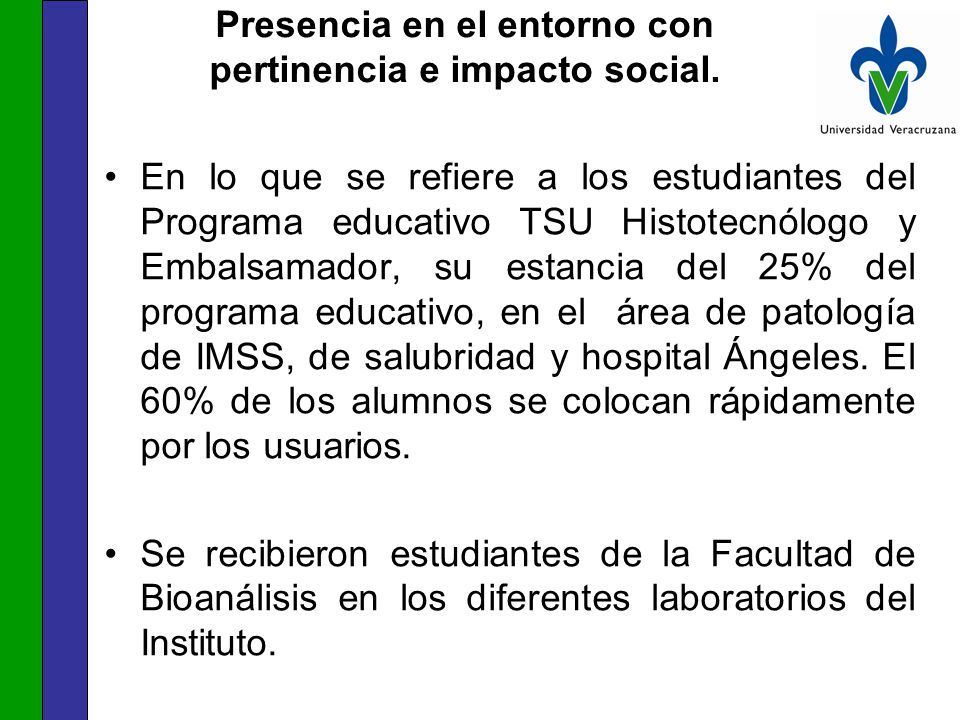 Presencia en el entorno con pertinencia e impacto social.

Universidad Veracruzana

• En lo que se refiere a los estudiantes del Programa educativo TSU Histotecnólogo y Embalsamador, su estancia del 25% del programa educativo, en el área de patología de IMSS, de salubridad y hospital Ángeles. El 60% de los alumnos se colocan rápidamente por los usuarios.

• Se recibieron estudiantes de la Facultad de Bioanálisis en los diferentes laboratorios del Instituto.